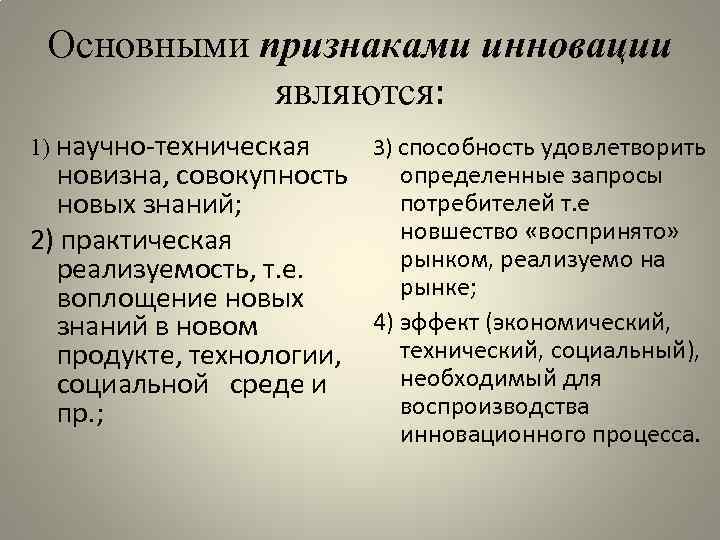 Основными признаками инновации являются:

1) научно-техническая новизна, совокупность новых знаний;

2) практическая реализуемость, т.е. воплощение новых знаний в новом продукте, технологии, социальной среде и пр.;

3) способность удовлетворить определенные запросы потребителей т.е новшество «воспринято» рынком, реализуемо на рынке;

4) эффект (экономический, технический, социальный), необходимый для воспроизводства инновационного процесса.